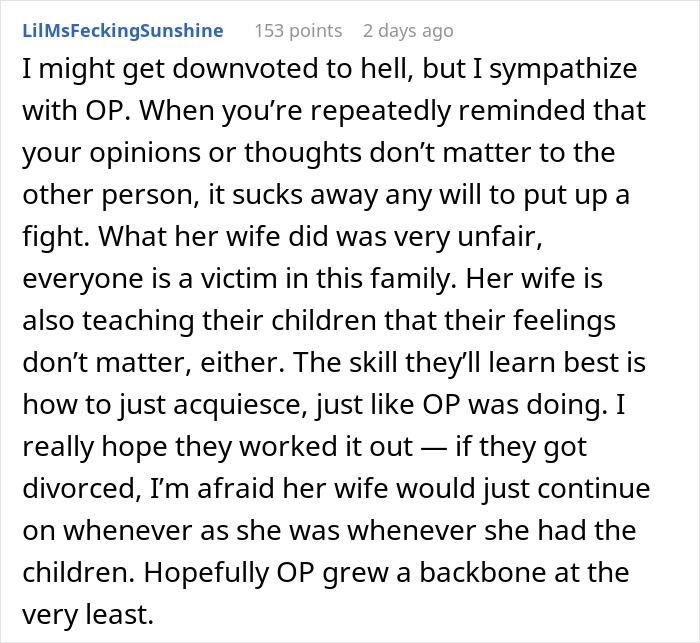 LilMsFeckingSunshine 153 points 2 days ago

I might get downvoted to hell, but I sympathize with OP. When you’re repeatedly reminded that your opinions or thoughts don’t matter to the other person, it sucks away any will to put up a fight. What her wife did was very unfair, everyone is a victim in this family. Her wife is also teaching their children that their feelings don’t matter, either. The skill they’ll learn best is how to just acquiesce, just like OP was doing. I really hope they worked it out — if they got divorced, I’m afraid her wife would just continue on whenever as she was whenever she had the children. Hopefully OP grew a backbone at the very least.